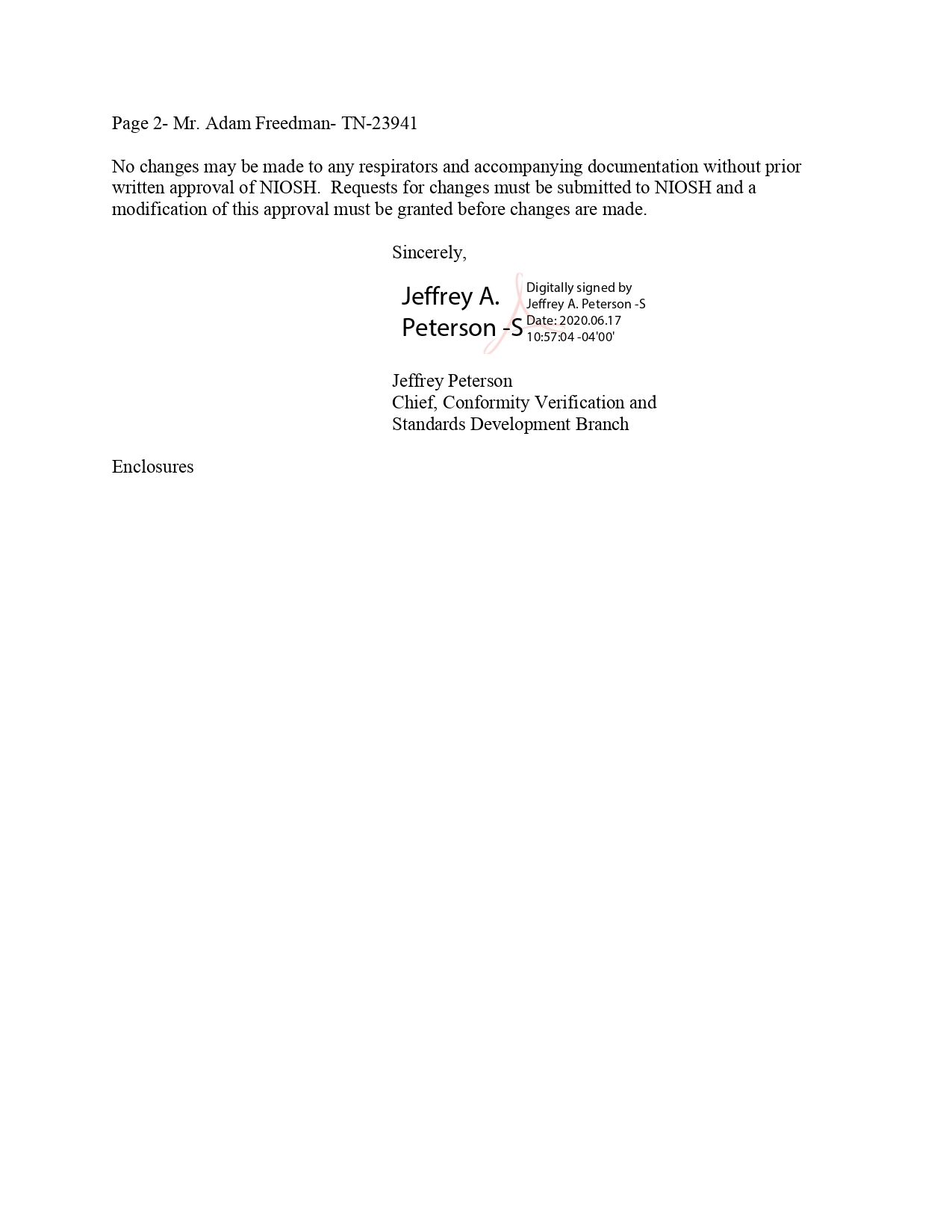 Page 2- Mr. Adam Freedman- TN-23941

No changes may be made to any respirators and accompanying documentation without prior written approval of NIOSH. Requests for changes must be submitted to NIOSH and a modification of this approval must be granted before changes are made.

Sincerely,

Jeffrey A. Peterson -S

Digitally signed by Jeffrey A. Peterson -S
Date: 2020.06.17 10:57:04 -04'00'

Jeffrey Peterson
Chief, Conformity Verification and Standards Development Branch

Enclosures